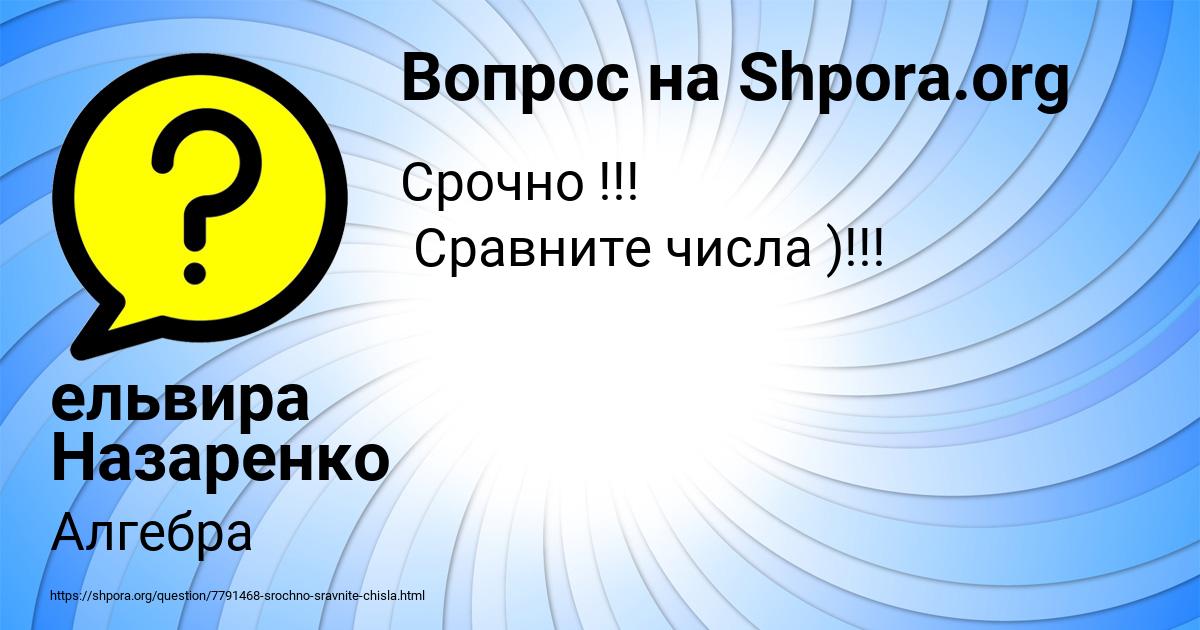 Вопрос на Shpora.org

Срочно !!!
Сравните числа )!!!

ельвира Назаренко

Алгебра

https://shpora.org/question/7791468-srochno-sravnite-chisla.html